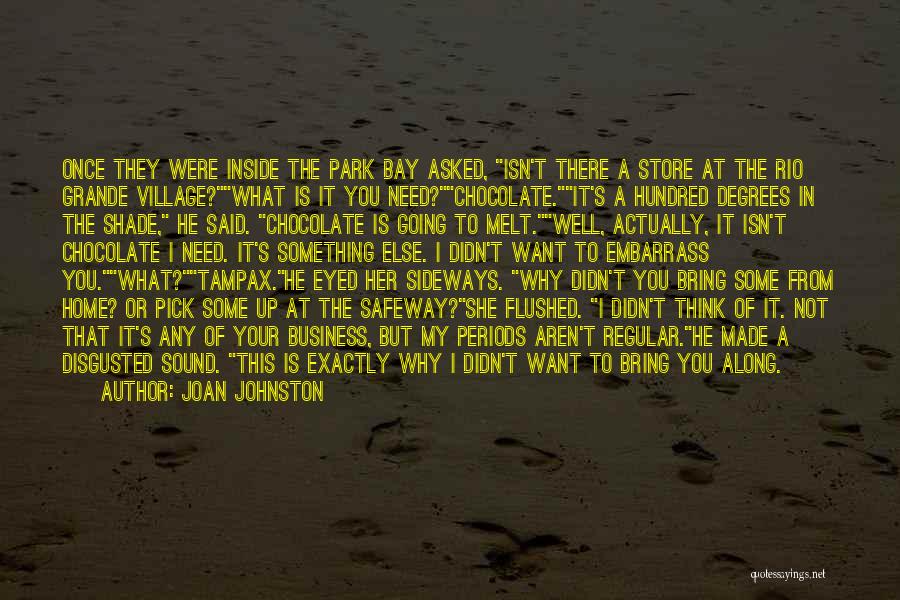 ONCE THEY WERE INSIDE THE PARK BAY ASKED, "ISN'T THERE A STORE AT THE RIO GRANDE VILLAGE?""WHAT IS IT YOU NEED?""CHOCOLATE.""IT'S A HUNDRED DEGREES IN THE SHADE," HE SAID. "CHOCOLATE IS GOING TO MELT.""WELL, ACTUALLY, IT ISN'T CHOCOLATE I NEED. IT'S SOMETHING ELSE. I DIDN'T WANT TO EMBARRASS YOU.""WHAT?""TAMPAX."HE EYED HER SIDEWAYS. "WHY DIDN'T YOU BRING SOME FROM HOME? OR PICK SOME UP AT THE SAFEWAY?"SHE FLUSHED. "I DIDN'T THINK OF IT. NOT THAT IT'S ANY OF YOUR BUSINESS, BUT MY PERIODS AREN'T REGULAR."HE MADE A DISGUSTED SOUND. "THIS IS EXACTLY WHY I DIDN'T WANT TO BRING YOU ALONG.

AUTHOR: JOAN JOHNSTON

quotessayings.net